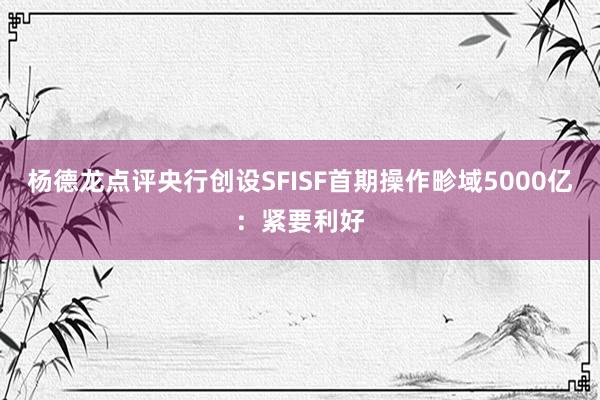 杨德龙点评央行创设SFISF首期操作畛域5000亿：紧要利好